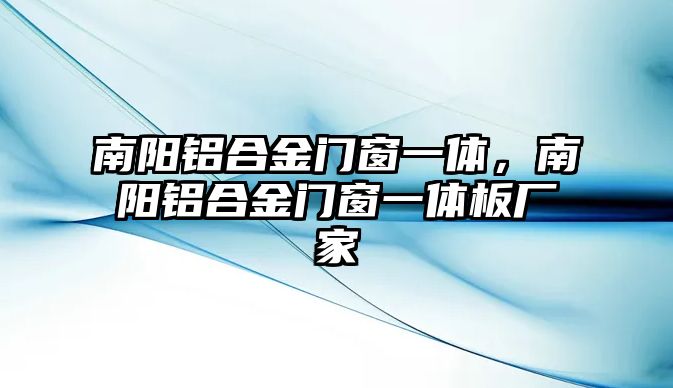 南阳铝合金门窗一体，南阳铝合金门窗一体板厂家